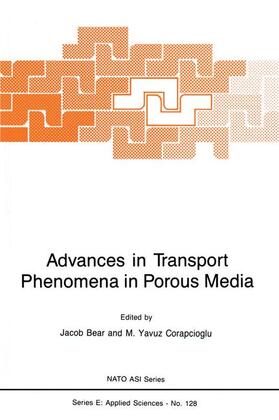 Advances in Transport Phenomena in Porous Media

Edited by

Jacob Bear and M. Yavuz Corapcioglu

NATO ASI Series

Series E: Applied Sciences - No. 128